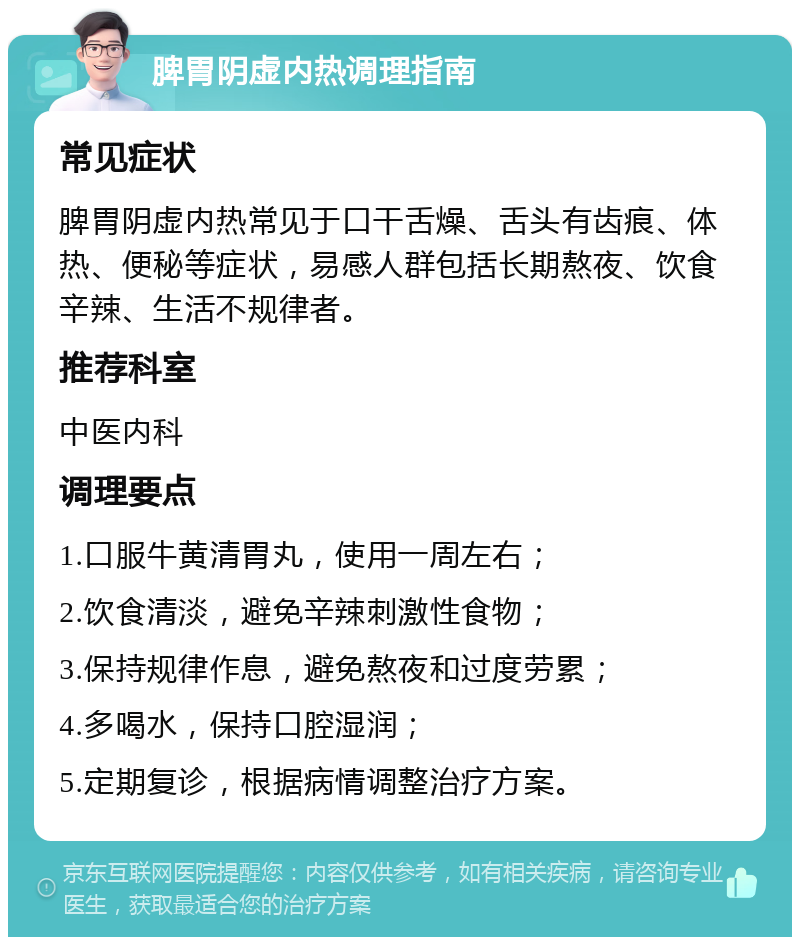 脾胃阴虚内热调理指南

常见症状

脾胃阴虚内热常见于口干舌燥、舌头有齿痕、体热、便秘等症状，易感人群包括长期熬夜、饮食辛辣、生活不规律者。

推荐科室

中医内科

调理要点

1.口服牛黄清胃丸，使用一周左右；

2.饮食清淡，避免辛辣刺激性食物；

3.保持规律作息，避免熬夜和过度劳累；

4.多喝水，保持口腔湿润；

5.定期复诊，根据病情调整治疗方案。

京东互联网医院提醒您：内容仅供参考，如有相关疾病，请咨询专业医生，获取最适合您的治疗方案